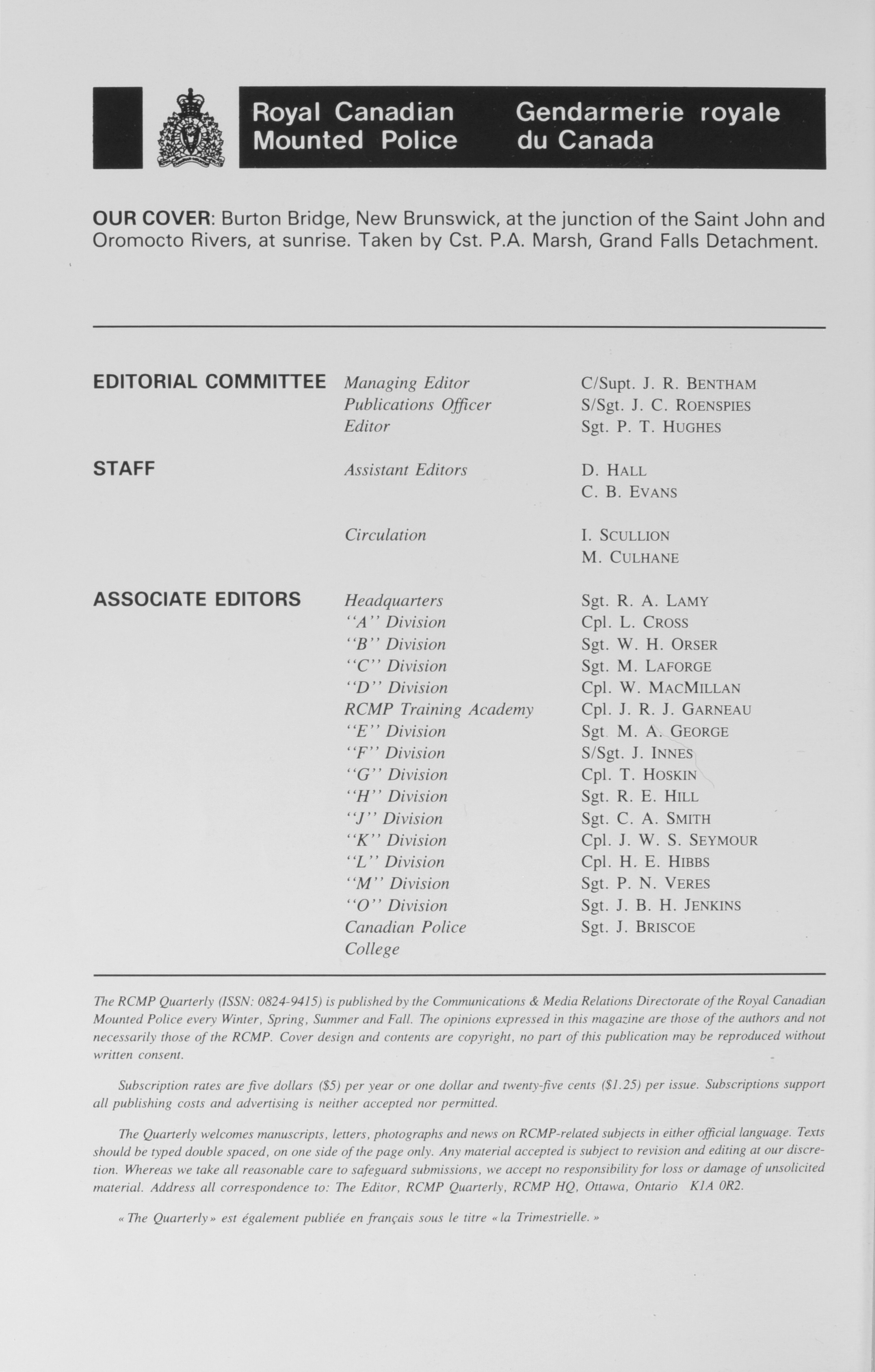 Royal Canadian Mounted Police

Gendarmerie royale du Canada

OUR COVER: Burton Bridge, New Brunswick, at the junction of the Saint John and Oromocto Rivers, at sunrise. Taken by Cst. P.A. Marsh, Grand Falls Detachment.

| | | |
|---|---|---|
| EDITORIAL COMMITTEE | Managing Editor | C/Supt. J. R. BENTHAM |
| | Publications Officer | S/Sgt. J. C. ROENSPIES |
| | Editor | Sgt. P. T. HUGHES |
| STAFF | Assistant Editors | D. HALL |
| | | C. B. EVANS |
| | Circulation | I. SCULLION |
| | | M. CULHANE |
| ASSOCIATE EDITORS | Headquarters | Sgt. R. A. LAMY |
| | "A" Division | Cpl. L. CROSS |
| | "B" Division | Sgt. W. H. ORSER |
| | "C" Division | Sgt. M. LAFORGE |
| | "D" Division | Cpl. W. MACMILLAN |
| | RCMP Training Academy | Cpl. J. R. J. GARNEAU |
| | "E" Division | Sgt. M. A. GEORGE |
| | "F" Division | S/Sgt. J. INNES |
| | "G" Division | Cpl. T. HOSKIN |
| | "H" Division | Sgt. R. E. HILL |
| | "J" Division | Sgt. C. A. SMITH |
| | "K" Division | Cpl. J. W. S. SEYMOUR |
| | "L" Division | Cpl. H. E. HIBBS |
| | "M" Division | Sgt. P. N. VERES |
| | "O" Division | Sgt. J. B. H. JENKINS |
| | Canadian Police College | Sgt. J. BRISCOE |

The RCMP Quarterly (ISSN: 0824-9415) is published by the Communications & Media Relations Directorate of the Royal Canadian Mounted Police every Winter, Spring, Summer and Fall. The opinions expressed in this magazine are those of the authors and not necessarily those of the RCMP. Cover design and contents are copyright, no part of this publication may be reproduced without written consent.

Subscription rates are five dollars ($5) per year or one dollar and twenty-five cents ($1.25) per issue. Subscriptions support all publishing costs and advertising is neither accepted nor permitted.

The Quarterly welcomes manuscripts, letters, photographs and news on RCMP-related subjects in either official language. Texts should be typed double spaced, on one side of the page only. Any material accepted is subject to revision and editing at our discretion. Whereas we take all reasonable care to safeguard submissions, we accept no responsibility for loss or damage of unsolicited material. Address all correspondence to: The Editor, RCMP Quarterly, RCMP HQ, Ottawa, Ontario K1A 0R2.

« The Quarterly » est également publiée en français sous le titre « la Trimestrielle. »